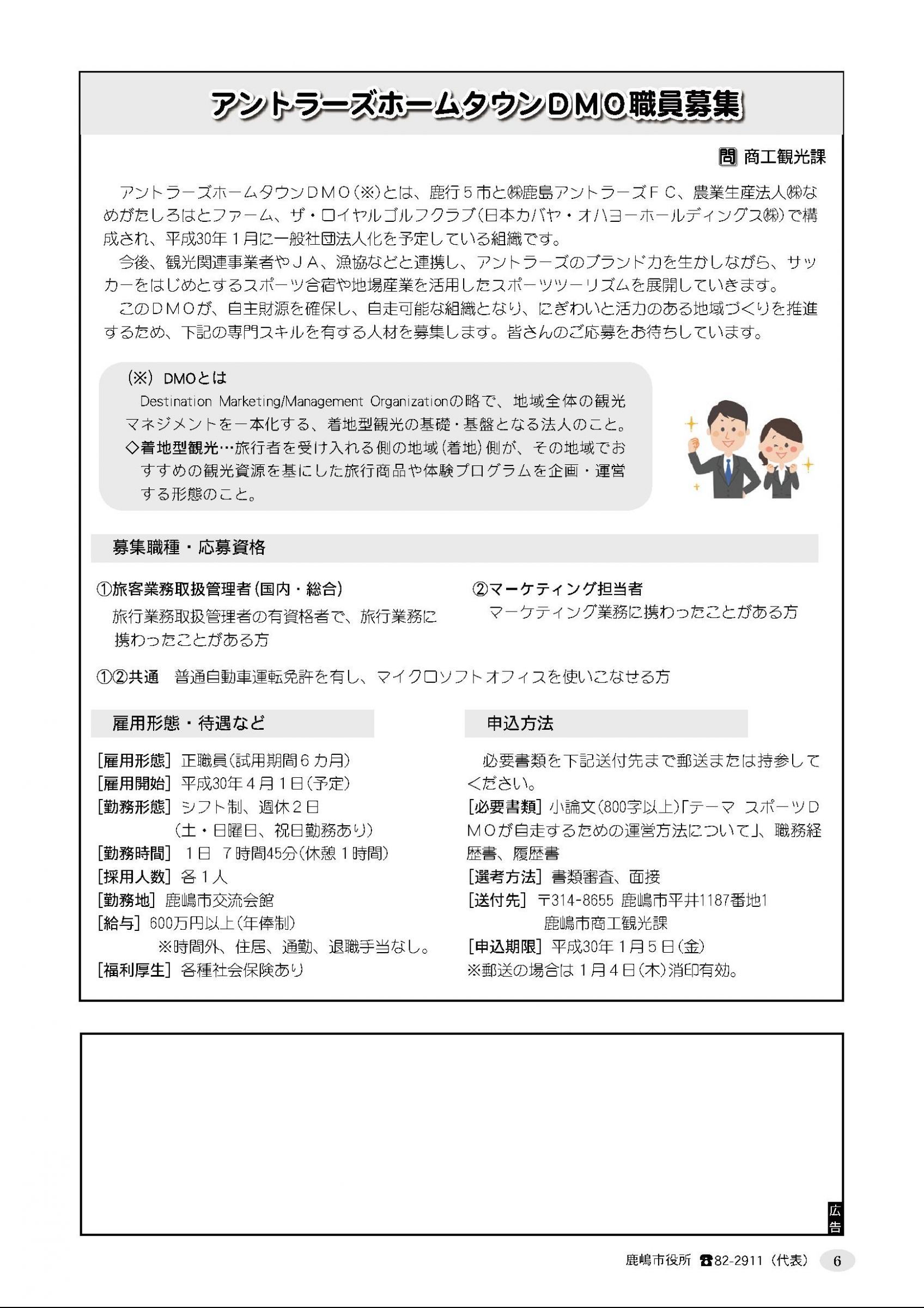 アントラーズホームタウンDMO職員募集

問 商工観光課

アントラーズホームタウンDMO(※)とは、鹿行5市と㈱鹿島アントラーズFC、農業生産法人㈱なめがたしろはとファーム、ザ・ロイヤルゴルフクラブ(日本カバヤ・オハヨーホールディングス㈱)で構成され、平成30年1月に一般社団法人化を予定している組織です。

今後、観光関連事業者やJA、漁協などと連携し、アントラーズのブランド力を生かしながら、サッカーをはじめとするスポーツ合宿や地場産業を活用したスポーツツーリズムを展開していきます。

このDMOが、自主財源を確保し、自走可能な組織となり、にぎわいと活力のある地域づくりを推進するため、下記の専門スキルを有する人材を募集します。皆さんのご応募をお待ちしています。

(※) DMOとは
Destination Marketing/Management Organizationの略で、地域全体の観光マネジメントを一本化する、着地型観光の基礎・基盤となる法人のこと。
◇着地型観光…旅行者を受け入れる側の地域(着地)側が、その地域でおすすめの観光資源を基にした旅行商品や体験プログラムを企画・運営する形態のこと。

募集職種・応募資格

①旅客業務取扱管理者(国内・総合)
旅行業務取扱管理者の有資格者で、旅行業務に携わったことがある方

②マーケティング担当者
マーケティング業務に携わったことがある方

①②共通 普通自動車運転免許を有し、マイクロソフトオフィスを使いこなせる方

雇用形態・待遇など

[雇用形態] 正職員(試用期間6カ月)
[雇用開始] 平成30年4月1日(予定)
[勤務形態] シフト制、週休2日
(土・日曜日、祝日勤務あり)
[勤務時間] 1日 7時間45分(休憩1時間)
[採用人数] 各1人
[勤務地] 鹿嶋市交流会館
[給与] 600万円以上(年俸制)
※時間外、住居、通勤、退職手当なし。
[福利厚生] 各種社会保険あり

申込方法

必要書類を下記送付先まで郵送または持参してください。
[必要書類] 小論文(800字以上)「テーマ スポーツDMOが自走するための運営方法について」、職務経歴書、履歴書
[選考方法] 書類審査、面接
[送付先] 〒314-8655 鹿嶋市平井1187番地1
鹿嶋市商工観光課
[申込期限] 平成30年1月5日(金)
※郵送の場合は1月4日(木)消印有効。

広告

鹿嶋市役所 ☎82-2911(代表) 6